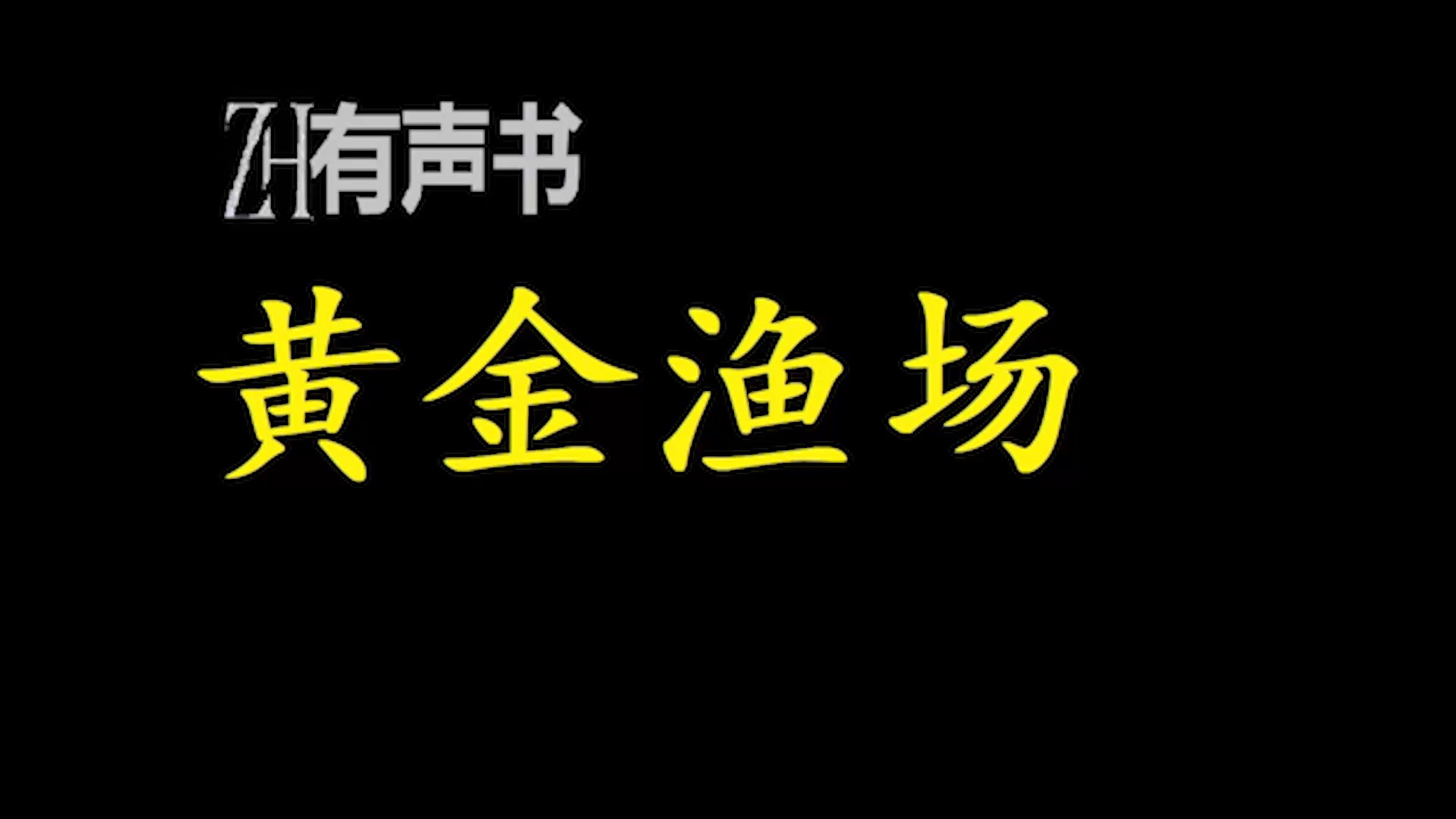 ZH有声书

黄金渔场